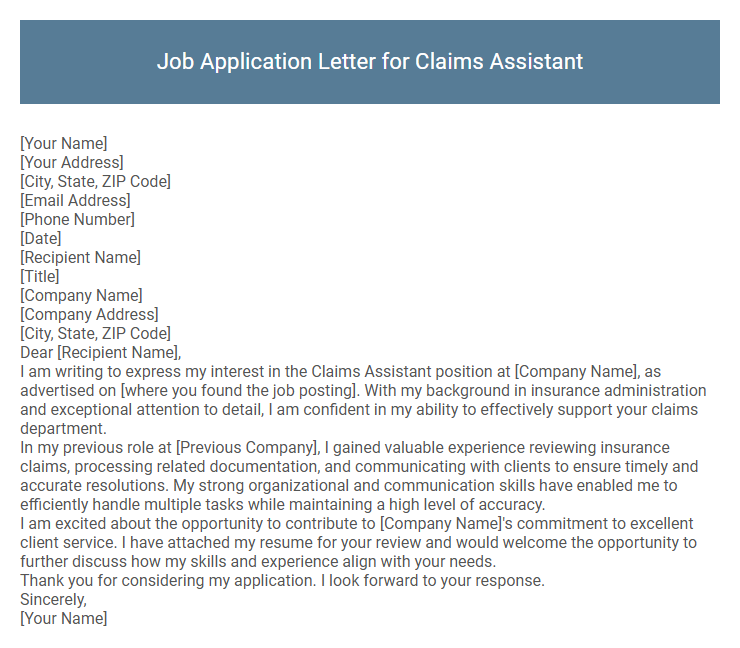 Job Application Letter for Claims Assistant

[Your Name]
[Your Address]
[City, State, ZIP Code]
[Email Address]
[Phone Number]
[Date]
[Recipient Name]
[Title]
[Company Name]
[Company Address]
[City, State, ZIP Code]
Dear [Recipient Name],
I am writing to express my interest in the Claims Assistant position at [Company Name], as advertised on [where you found the job posting]. With my background in insurance administration and exceptional attention to detail, I am confident in my ability to effectively support your claims department.
In my previous role at [Previous Company], I gained valuable experience reviewing insurance claims, processing related documentation, and communicating with clients to ensure timely and accurate resolutions. My strong organizational and communication skills have enabled me to efficiently handle multiple tasks while maintaining a high level of accuracy.
I am excited about the opportunity to contribute to [Company Name]'s commitment to excellent client service. I have attached my resume for your review and would welcome the opportunity to further discuss how my skills and experience align with your needs.
Thank you for considering my application. I look forward to your response.
Sincerely,
[Your Name]